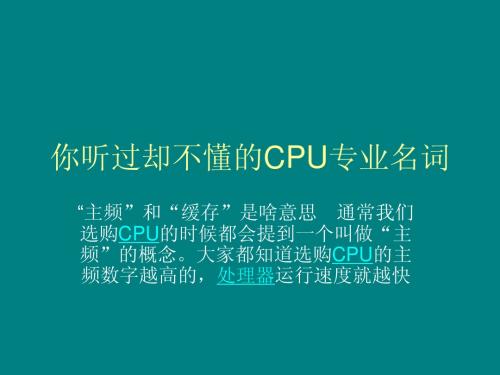 你听过却不懂的CPU专业名词

“主频”和“缓存”是啥意思　通常我们选购CPU的时候都会提到一个叫做“主频”的概念。大家都知道选购CPU的主频数字越高的，处理器运行速度就越快